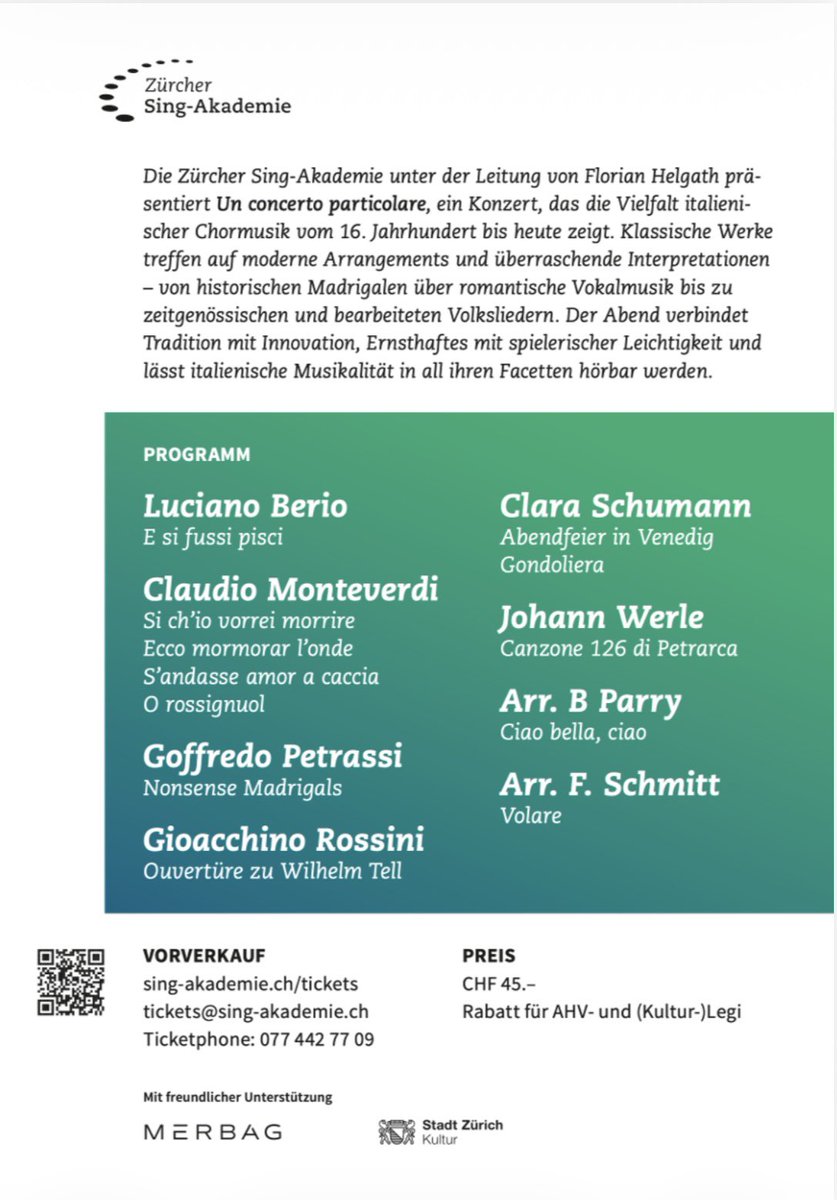 Zürcher
Sing-Akademie

Die Zürcher Sing-Akademie unter der Leitung von Florian Helgath präsentiert Un concerto particolare, ein Konzert, das die Vielfalt italienischer Chormusik vom 16. Jahrhundert bis heute zeigt. Klassische Werke treffen auf moderne Arrangements und überraschende Interpretationen – von historischen Madrigalen über romantische Vokalmusik bis zu zeitgenössischen und bearbeiteten Volksliedern. Der Abend verbindet Tradition mit Innovation, Ernsthaftes mit spielerischer Leichtigkeit und lässt italienische Musikalität in all ihren Facetten hörbar werden.

PROGRAMM

Luciano Berio
E si fussi pisci

Claudio Monteverdi
Si ch'io vorrei morrire
Ecco mormorar l'onde
S'andasse amor a caccia
O rossignuol

Goffredo Petrassi
Nonsense Madrigals

Gioacchino Rossini
Ouvertüre zu Wilhelm Tell

Clara Schumann
Abendfeier in Venedig
Gondoliera

Johann Werle
Canzone 126 di Petrarca

Arr. B Parry
Ciao bella, ciao

Arr. F. Schmitt
Volare

VORVERKAUF
sing-akademie.ch/tickets
tickets@sing-akademie.ch
Ticketphone: 077 442 77 09

PREIS
CHF 45.–
Rabatt für AHV- und (Kultur-)Legi

Mit freundlicher Unterstützung

MERBAG

Stadt Zürich
Kultur